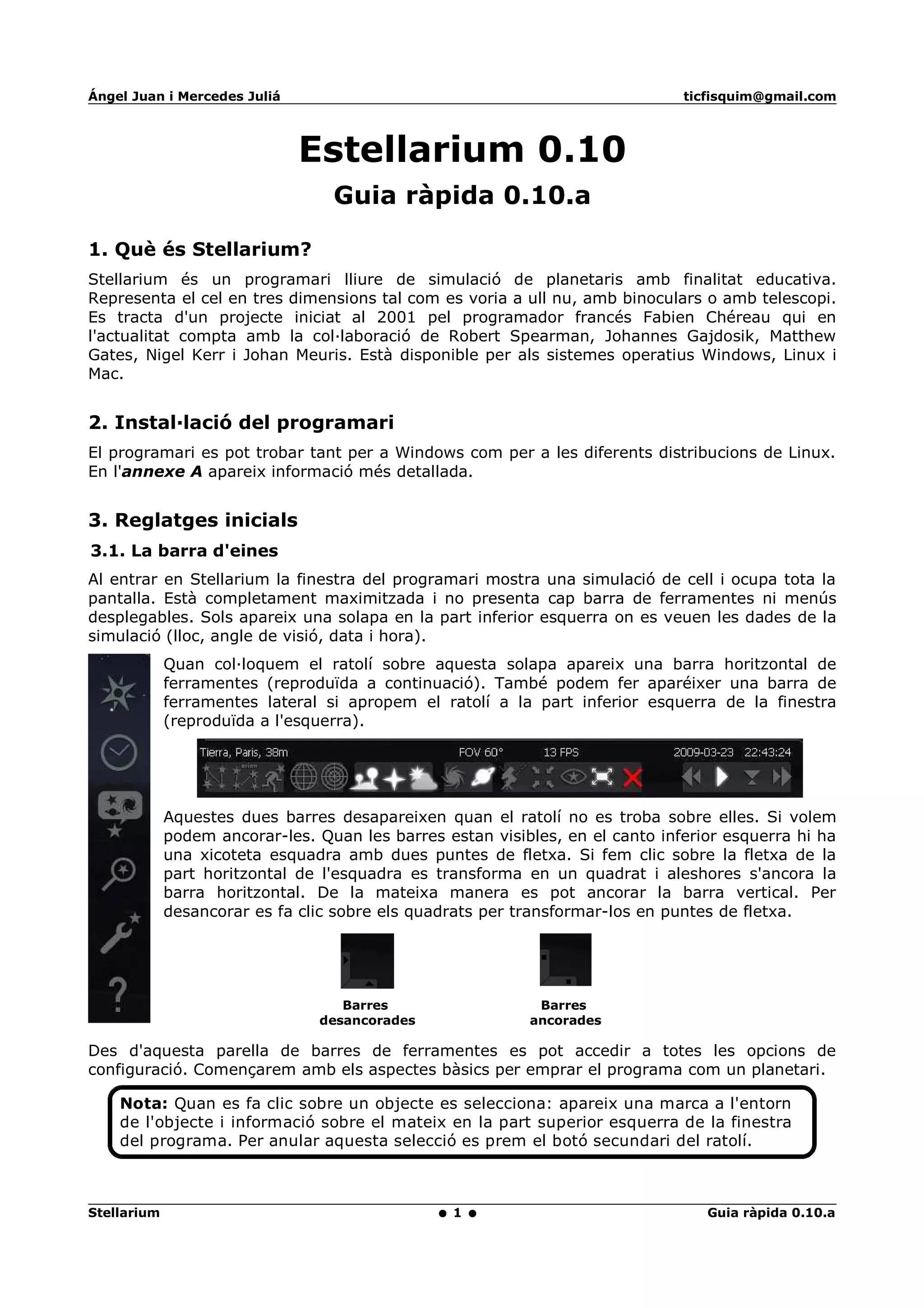 Ángel Juan i Mercedes Juliá ticfisquim@gmail.com

Estellarium 0.10

Guia ràpida 0.10.a

1. Què és Stellarium?

Stellarium és un programari lliure de simulació de planetaris amb finalitat educativa. Representa el cel en tres dimensions tal com es voria a ull nu, amb binoculars o amb telescopi. Es tracta d'un projecte iniciat al 2001 pel programador francés Fabien Chéreau qui en l'actualitat compta amb la col·laboració de Robert Spearman, Johannes Gajdosik, Matthew Gates, Nigel Kerr i Johan Meuris. Està disponible per als sistemes operatius Windows, Linux i Mac.

2. Instal·lació del programari

El programari es pot trobar tant per a Windows com per a les diferents distribucions de Linux. En l'annexe A apareix informació més detallada.

3. Reglatges inicials

3.1. La barra d'eines

Al entrar en Stellarium la finestra del programari mostra una simulació de cell i ocupa tota la pantalla. Està completament maximitzada i no presenta cap barra de ferramentes ni menús desplegables. Sols apareix una solapa en la part inferior esquerra on es veuen les dades de la simulació (lloc, angle de visió, data i hora).

Quan col·loquem el ratolí sobre aquesta solapa apareix una barra horitzontal de ferramentes (reproduïda a continuació). També podem fer aparéixer una barra de ferramentes lateral si apropem el ratolí a la part inferior esquerra de la finestra (reproduïda a l'esquerra).

Tierra, Paris, 38m FOV 60° 13 FPS 2009-03-23 22:43:24

Aquestes dues barres desapareixen quan el ratolí no es troba sobre elles. Si volem podem ancorar-les. Quan les barres estan visibles, en el canto inferior esquerra hi ha una xicoteta esquadra amb dues puntes de fletxa. Si fem clic sobre la fletxa de la part horitzontal de l'esquadra es transforma en un quadrat i aleshores s'ancora la barra horitzontal. De la mateixa manera es pot ancorar la barra vertical. Per desancorar es fa clic sobre els quadrats per transformar-los en puntes de fletxa.

Barres desancorades

Barres ancorades

Des d'aquesta parella de barres de ferramentes es pot accedir a totes les opcions de configuració. Començarem amb els aspectes bàsics per emprar el programa com un planetari.

Nota: Quan es fa clic sobre un objecte es selecciona: apareix una marca a l'entorn de l'objecte i informació sobre el mateix en la part superior esquerra de la finestra del programa. Per anular aquesta selecció es prem el botó secundari del ratolí.

Stellarium ● 1 ● Guia ràpida 0.10.a